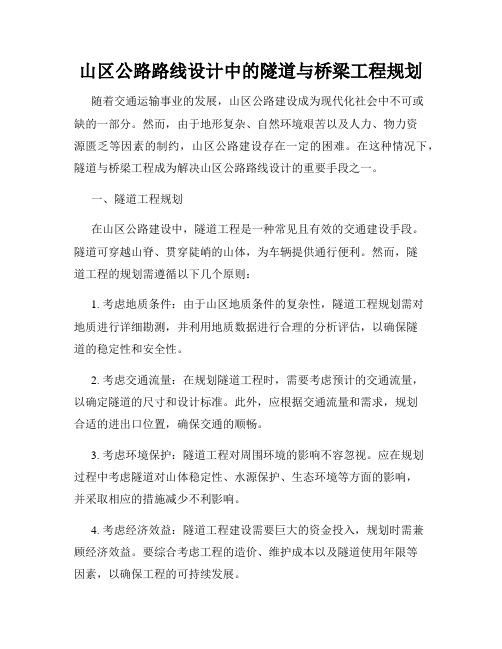 山区公路路线设计中的隧道与桥梁工程规划

随着交通运输事业的发展，山区公路建设成为现代化社会中不可或缺的一部分。然而，由于地形复杂、自然环境艰苦以及人力、物力资源匮乏等因素的制约，山区公路建设存在一定的困难。在这种情况下，隧道与桥梁工程成为解决山区公路路线设计的重要手段之一。

一、隧道工程规划

在山区公路建设中，隧道工程是一种常见且有效的交通建设手段。隧道可穿越山脊、贯穿陡峭的山体，为车辆提供通行便利。然而，隧道工程的规划需遵循以下几个原则：

1. 考虑地质条件：由于山区地质条件的复杂性，隧道工程规划需对地质进行详细勘测，并利用地质数据进行合理的分析评估，以确保隧道的稳定性和安全性。

2. 考虑交通流量：在规划隧道工程时，需要考虑预计的交通流量，以确定隧道的尺寸和设计标准。此外，应根据交通流量和需求，规划合适的进出口位置，确保交通的顺畅。

3. 考虑环境保护：隧道工程对周围环境的影响不容忽视。应在规划过程中考虑隧道对山体稳定性、水源保护、生态环境等方面的影响，并采取相应的措施减少不利影响。

4. 考虑经济效益：隧道工程建设需要巨大的资金投入，规划时需兼顾经济效益。要综合考虑工程的造价、维护成本以及隧道使用年限等因素，以确保工程的可持续发展。